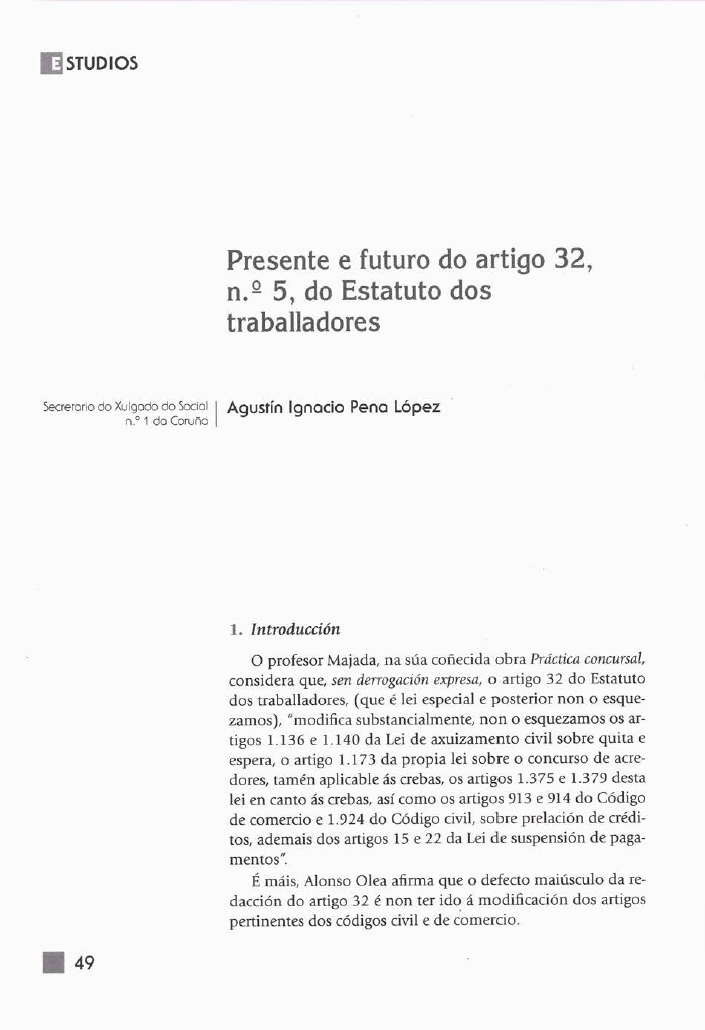 ESTUDIOS

Presente e futuro do artigo 32, n.º 5, do Estatuto dos traballadores

Secretario do Xulgado do Social n.º 1 da Coruña

Agustín Ignacio Pena López

1. Introducción

O profesor Majada, na súa coñecida obra Práctica concursal, considera que, sen derrogación expresa, o artigo 32 do Estatuto dos traballadores, (que é lei especial e posterior non o esquezamos), "modifica substancialmente, non o esquezamos os artigos 1.136 e 1.140 da Lei de axuizamento civil sobre quita e espera, o artigo 1.173 da propia lei sobre o concurso de acredores, tamén aplicable ás crebas, os artigos 1.375 e 1.379 desta lei en canto ás crebas, así como os artigos 913 e 914 do Código de comercio e 1.924 do Código civil, sobre prelación de créditos, ademais dos artigos 15 e 22 da Lei de suspensión de pagamentos".

É máis, Alonso Olea afirma que o defecto maiúsculo da redacción do artigo 32 é non ter ido á modificación dos artigos pertinentes dos códigos civil e de comercio.

49